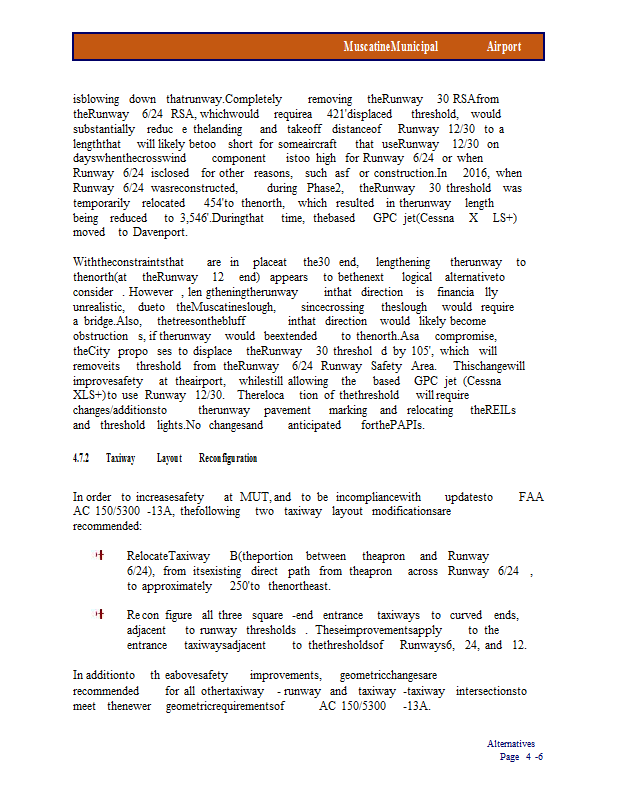 MuscatineMunicipal Airport

isblowing down thatrunway.Completely removing theRunway 30 RSAfrom theRunway 6/24 RSA, whichwould requirea 421'displaced threshold, would substantially reduc e thelanding and takeoff distanceof Runway 12/30 to a lengththat will likely betoo short for someaircraft that useRunway 12/30 on dayswhenthecrosswind component istoo high for Runway 6/24 or when Runway 6/24 isclosed for other reasons, such asf or construction.In 2016, when Runway 6/24 wasreconstructed, during Phase2, theRunway 30 threshold was temporarily relocated 454'to thenorth, which resulted in therunway length being reduced to 3,546'.Duringthat time, thebased GPC jet(Cessna X LS+) moved to Davenport.

Withtheconstraintsthat are in placeat the30 end, lengthening therunway to thenorth(at theRunway 12 end) appears to bethenext logical alternativeto consider . However , len gtheningtherunway inthat direction is financia lly unrealistic, dueto theMuscatineslough, sincecrossing theslough would require a bridge.Also, thetreesonthebluff inthat direction would likely become obstruction s, if therunway would beextended to thenorth.Asa compromise, theCity propo ses to displace theRunway 30 threshol d by 105', which will removeits threshold from theRunway 6/24 Runway Safety Area. Thischangewill improvesafety at theairport, whilestill allowing the based GPC jet (Cessna XLS+)to use Runway 12/30. Thereloca tion of thethreshold will require changes/additionsto therunway pavement marking and relocating theREILs and threshold lights.No changesand anticipated forthePAPIs.

4.7.2 Taxiway Layout Reconfiguration

In order to increasesafety at MUT, and to be incompliancewith updatesto FAA AC 150/5300 -13A, thefollowing two taxiway layout modificationsare recommended:

RelocateTaxiway B(theportion between theapron and Runway 6/24), from itsexisting direct path from theapron across Runway 6/24 , to approximately 250'to thenortheast.

Re con figure all three square -end entrance taxiways to curved ends, adjacent to runway thresholds . Theseimprovementsapply to the entrance taxiwaysadjacent to thethresholdsof Runways6, 24, and 12.

In additionto th eabovesafety improvements, geometricchangesare recommended for all othertaxiway - runway and taxiway -taxiway intersectionsto meet thenewer geometricrequirementsof AC 150/5300 -13A.

Alternatives
Page 4 -6